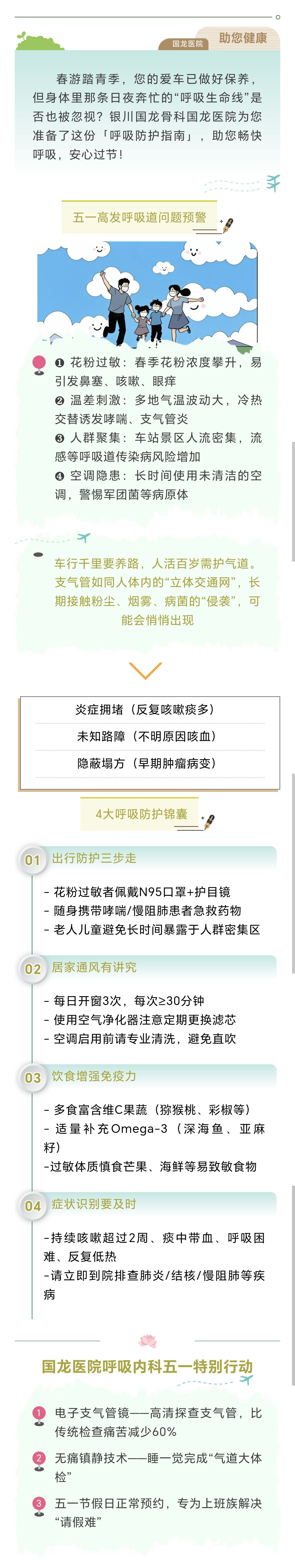 国龙医院 助您健康

春游踏青季，您的爱车已做好保养，但身体里那条日夜奔忙的“呼吸生命线”是否也被忽视？银川国龙骨科国龙医院为您准备了这份「呼吸防护指南」，助您畅快呼吸，安心过节！

五一高发呼吸道问题预警

❶ 花粉过敏：春季花粉浓度攀升，易引发鼻塞、咳嗽、眼痒
❷ 温差刺激：多地气温波动大，冷热交替诱发哮喘、支气管炎
❸ 人群聚集：车站景区人流密集，流感等呼吸道传染病风险增加
❹ 空调隐患：长时间使用未清洁的空调，警惕军团菌等病原体

车行千里要养路，人活百岁需护气道。支气管如同人体内的“立体交通网”，长期接触粉尘、烟雾、病菌的“侵袭”，可能会悄悄出现

炎症拥堵（反复咳嗽痰多）
未知路障（不明原因咳血）
隐蔽塌方（早期肿瘤病变）

4大呼吸防护锦囊

01 出行防护三步走
- 花粉过敏者佩戴N95口罩+护目镜
- 随身携带哮喘/慢阻肺患者急救药物
- 老人儿童避免长时间暴露于人群密集区

02 居家通风有讲究
- 每日开窗3次，每次≥30分钟
- 使用空气净化器注意定期更换滤芯
- 空调启用前请专业清洗，避免直吹

03 饮食增强免疫力
- 多食富含维C果蔬（猕猴桃、彩椒等）
- 适量补充Omega-3（深海鱼、亚麻籽）
-过敏体质慎食芒果、海鲜等易致敏食物

04 症状识别要及时
-持续咳嗽超过2周、痰中带血、呼吸困难、反复低热
-请立即到院排查肺炎/结核/慢阻肺等疾病

国龙医院呼吸内科五一特别行动

1 电子支气管镜——高清探查支气管，比传统检查痛苦减少60%
2 无痛镇静技术——睡一觉完成“气道大体检”
3 五一节假日正常预约，专为上班族解决“请假难”